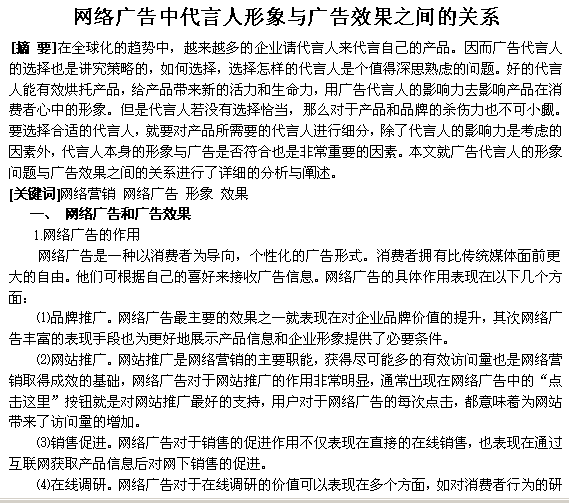 网络广告中代言人形象与广告效果之间的关系

[摘 要]在全球化的趋势中，越来越多的企业请代言人来代言自己的产品。因而广告代言人的选择也是讲究策略的，如何选择，选择怎样的代言人是个值得深思熟虑的问题。好的代言人能有效烘托产品，给产品带来新的活力和生命力，用广告代言人的影响力去影响产品在消费者心中的形象。但是代言人若没有选择恰当，那么对于产品和品牌的杀伤力也不可小觑。要选择合适的代言人，就要对产品所需要的代言人进行细分，除了代言人的影响力是考虑的因素外，代言人本身的形象与广告是否符合也是非常重要的因素。本文就广告代言人的形象问题与广告效果之间的关系进行了详细的分析与阐述。

[关键词]网络营销 网络广告 形象 效果

一、 网络广告和广告效果

1.网络广告的作用

网络广告是一种以消费者为导向，个性化的广告形式。消费者拥有比传统媒体面前更大的自由。他们可根据自己的喜好来接收广告信息。网络广告的具体作用表现在以下几个方面：

(1)品牌推广。网络广告最主要的效果之一就表现在对企业品牌价值的提升，其次网络广告丰富的表现手段也为更好地展示产品信息和企业形象提供了必要条件。

(2)网站推广。网站推广是网络营销的主要职能，获得尽可能多的有效访问量也是网络营销取得成效的基础，网络广告对于网站推广的作用非常明显，通常出现在网络广告中的“点击这里”按钮就是对网站推广最好的支持，用户对于网络广告的每次点击，都意味着为网站带来了访问量的增加。

(3)销售促进。网络广告对于销售的促进作用不仅表现在直接的在线销售，也表现在通过互联网获取产品信息后对网下销售的促进。

(4)在线调研。网络广告对于在线调研的价值可以表现在多个方面，如对消费者行为的研